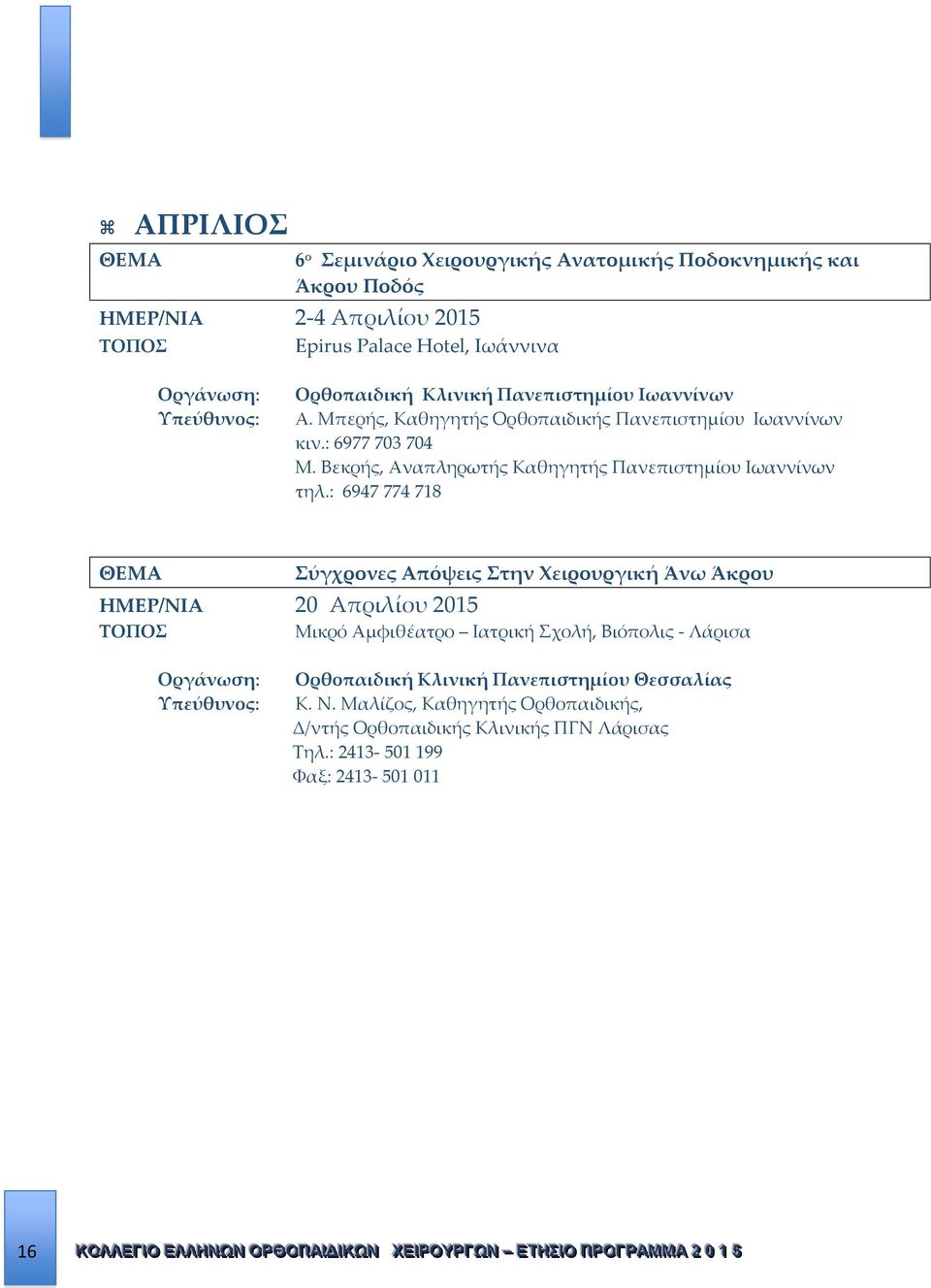 ⌘ ΑΠΡΙΛΙΟΣ

ΘΕΜΑ 6ο Σεμινάριο Χειρουργικής Ανατομικής Ποδοκνημικής και Άκρου Ποδός

ΗΜΕΡ/ΝΙΑ 2-4 Απριλίου 2015
ΤΟΠΟΣ Epirus Palace Hotel, Ιωάννινα

Οργάνωση: Ορθοπαιδική Κλινική Πανεπιστημίου Ιωαννίνων
Υπεύθυνος: Α. Μπερής, Καθηγητής Ορθοπαιδικής Πανεπιστημίου Ιωαννίνων
κιν.: 6977 703 704
Μ. Βεκρής, Αναπληρωτής Καθηγητής Πανεπιστημίου Ιωαννίνων
τηλ.: 6947 774 718

ΘΕΜΑ Σύγχρονες Απόψεις Στην Χειρουργική Άνω Άκρου

ΗΜΕΡ/ΝΙΑ 20 Απριλίου 2015
ΤΟΠΟΣ Μικρό Αμφιθέατρο – Ιατρική Σχολή, Βιόπολις - Λάρισα

Οργάνωση: Ορθοπαιδική Κλινική Πανεπιστημίου Θεσσαλίας
Υπεύθυνος: Κ. Ν. Μαλίζος, Καθηγητής Ορθοπαιδικής,
Δ/ντής Ορθοπαιδικής Κλινικής ΠΓΝ Λάρισας
Τηλ.: 2413- 501 199
Φαξ: 2413- 501 011

16 ΚΟΛΛΕΓΙΟ ΕΛΛΗΝΩΝ ΟΡΘΟΠΑΙΔΙΚΩΝ ΧΕΙΡΟΥΡΓΩΝ – ΕΤΗΣΙΟ ΠΡΟΓΡΑΜΜΑ 2 0 1 5